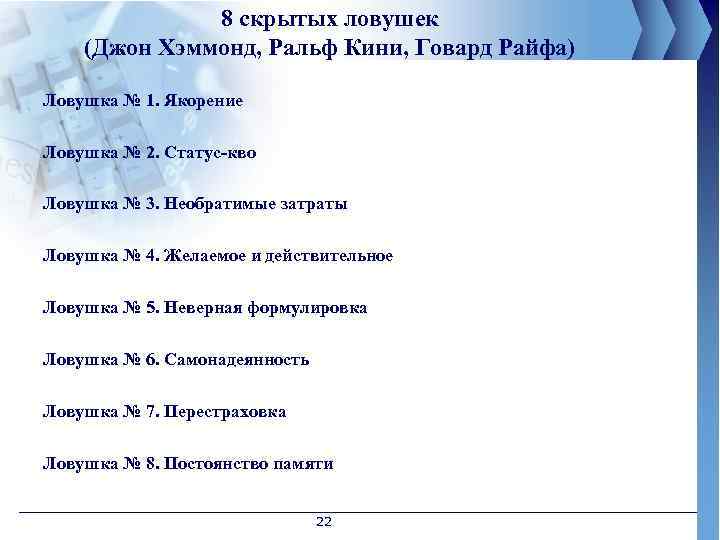 8 скрытых ловушек
(Джон Хэммонд, Ральф Кини, Говард Райфа)

Ловушка № 1. Якорение

Ловушка № 2. Статус-кво

Ловушка № 3. Необратимые затраты

Ловушка № 4. Желаемое и действительное

Ловушка № 5. Неверная формулировка

Ловушка № 6. Самонадеянность

Ловушка № 7. Перестраховка

Ловушка № 8. Постоянство памяти

22